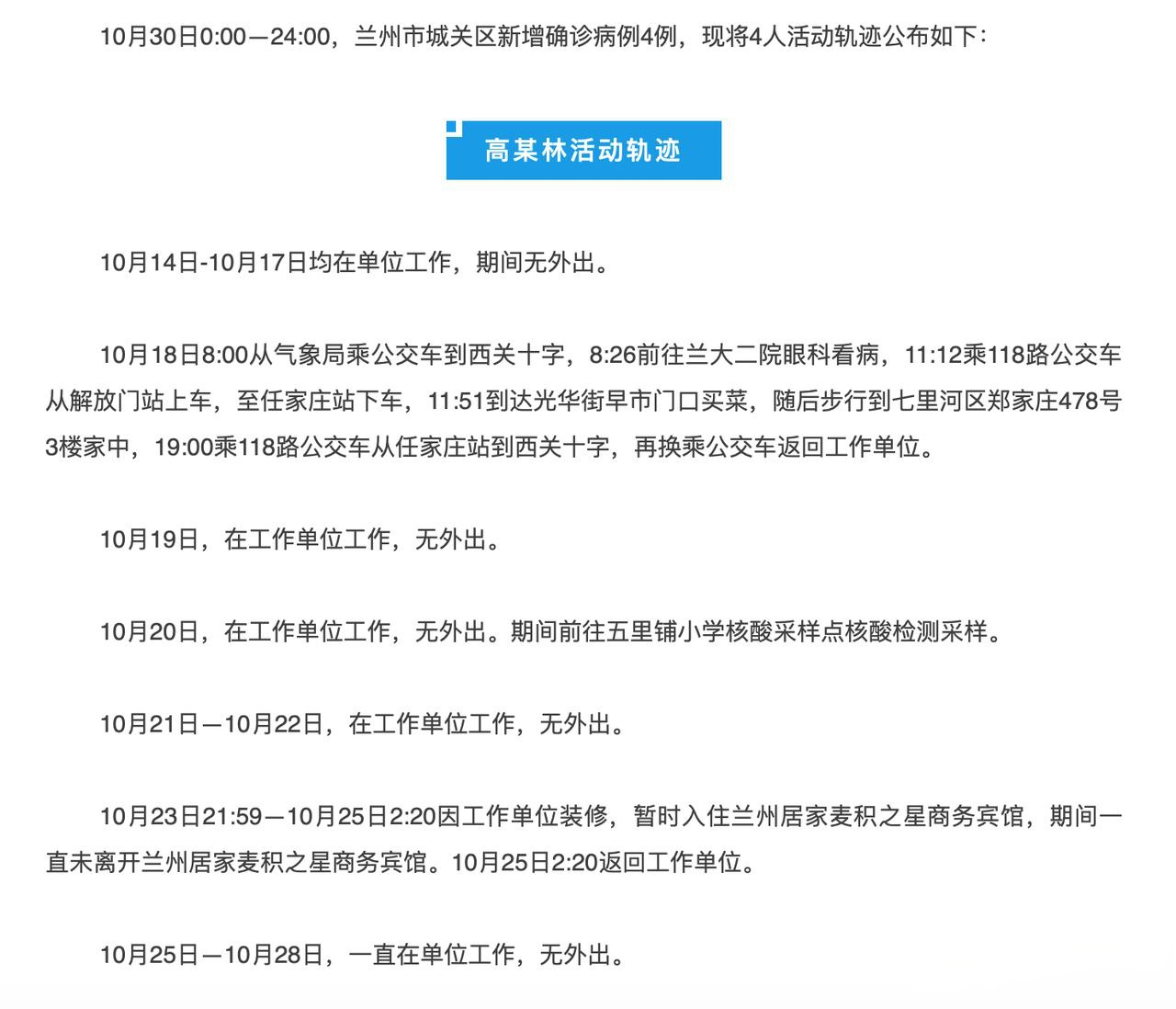 10月30日0:00—24:00，兰州市城关区新增确诊病例4例，现将4人活动轨迹公布如下：

高某林活动轨迹

10月14日-10月17日均在单位工作，期间无外出。

10月18日8:00从气象局乘公交车到西关十字，8:26前往兰大二院眼科看病，11:12乘118路公交车从解放门站上车，至任家庄站下车，11:51到达光华街早市门口买菜，随后步行到七里河区郑家庄478号3楼家中，19:00乘118路公交车从任家庄站到西关十字，再换乘公交车返回工作单位。

10月19日，在工作单位工作，无外出。

10月20日，在工作单位工作，无外出。期间前往五里铺小学核酸采样点核酸检测采样。

10月21日—10月22日，在工作单位工作，无外出。

10月23日21:59—10月25日2:20因工作单位装修，暂时入住兰州居家麦积之星商务宾馆，期间一直未离开兰州居家麦积之星商务宾馆。10月25日2:20返回工作单位。

10月25日—10月28日，一直在单位工作，无外出。